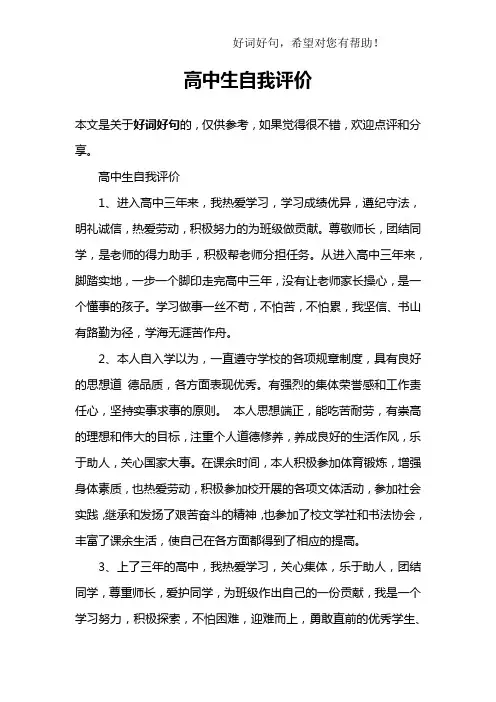 好词好句，希望对您有帮助！

高中生自我评价

本文是关于好词好句的，仅供参考，如果觉得很不错，欢迎点评和分享。

高中生自我评价

1、进入高中三年来，我热爱学习，学习成绩优异，遵纪守法，明礼诚信，热爱劳动，积极努力的为班级做贡献。尊敬师长，团结同学，是老师的得力助手，积极帮老师分担任务。从进入高中三年来，脚踏实地，一步一个脚印走完高中三年，没有让老师家长操心，是一个懂事的孩子。学习做事一丝不苟，不怕苦，不怕累，我坚信、书山有路勤为径，学海无涯苦作舟。

2、本人自入学以为，一直遵守学校的各项规章制度，具有良好的思想道 德品质，各方面表现优秀。有强烈的集体荣誉感和工作责任心，坚持实事求事的原则。 本人思想端正，能吃苦耐劳，有崇高的理想和伟大的目标，注重个人道德修养，养成良好的生活作风，乐于助人，关心国家大事。在课余时间，本人积极参加体育锻炼，增强身体素质，也热爱劳动，积极参加校开展的各项文体活动，参加社会实践，继承和发扬了艰苦奋斗的精神，也参加了校文学社和书法协会，丰富了课余生活，使自己在各方面都得到了相应的提高。

3、上了三年的高中，我热爱学习，关心集体，乐于助人，团结同学，尊重师长，爱护同学，为班级作出自己的一份贡献，我是一个学习努力，积极探索，不怕困难，迎难而上，勇敢直前的优秀学生、